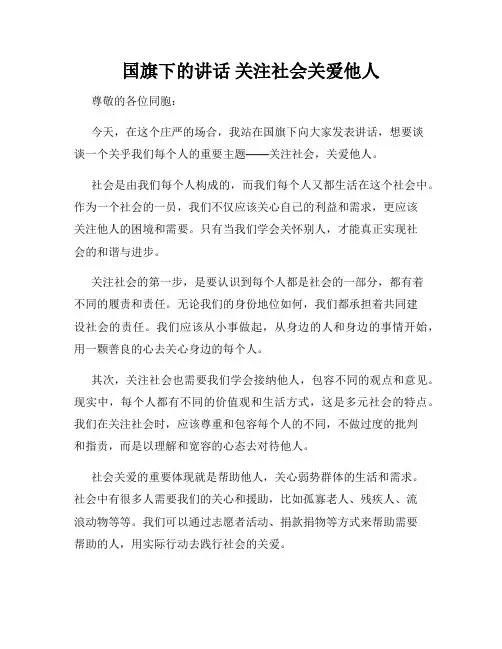 国旗下的讲话 关注社会关爱他人

尊敬的各位同胞：

今天，在这个庄严的场合，我站在国旗下向大家发表讲话，想要谈谈一个关乎我们每个人的重要主题——关注社会，关爱他人。

社会是由我们每个人构成的，而我们每个人又都生活在这个社会中。作为一个社会的一员，我们不仅应该关心自己的利益和需求，更应该关注他人的困境和需要。只有当我们学会关怀别人，才能真正实现社会的和谐与进步。

关注社会的第一步，是要认识到每个人都是社会的一部分，都有着不同的履责和责任。无论我们的身份地位如何，我们都承担着共同建设社会的责任。我们应该从小事做起，从身边的人和身边的事情开始，用一颗善良的心去关心身边的每个人。

其次，关注社会也需要我们学会接纳他人，包容不同的观点和意见。现实中，每个人都有不同的价值观和生活方式，这是多元社会的特点。我们在关注社会时，应该尊重和包容每个人的不同，不做过度的批判和指责，而是以理解和宽容的心态去对待他人。

社会关爱的重要体现就是帮助他人，关心弱势群体的生活和需求。社会中有很多人需要我们的关心和援助，比如孤寡老人、残疾人、流浪动物等等。我们可以通过志愿者活动、捐款捐物等方式来帮助需要帮助的人，用实际行动去践行社会的关爱。